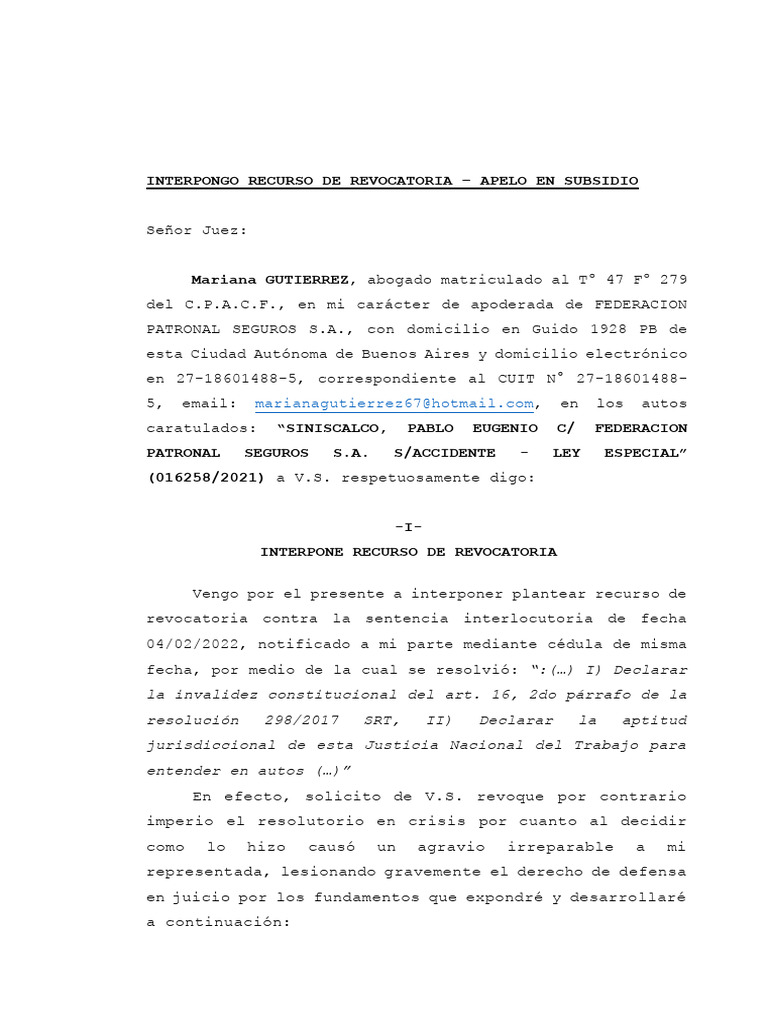 INTERPONGO RECURSO DE REVOCATORIA – APELO EN SUBSIDIO

Señor Juez:

Mariana GUTIERREZ, abogado matriculado al T° 47 F° 279 del C.P.A.C.F., en mi carácter de apoderada de FEDERACION PATRONAL SEGUROS S.A., con domicilio en Guido 1928 PB de esta Ciudad Autónoma de Buenos Aires y domicilio electrónico en 27-18601488-5, correspondiente al CUIT N° 27-18601488-5, email: marianagutierrez67@hotmail.com, en los autos caratulados: "SINISCALCO, PABLO EUGENIO C/ FEDERACION PATRONAL SEGUROS S.A. S/ACCIDENTE - LEY ESPECIAL" (016258/2021) a V.S. respetuosamente digo:

-I-
INTERPONE RECURSO DE REVOCATORIA

Vengo por el presente a interponer plantear recurso de revocatoria contra la sentencia interlocutoria de fecha 04/02/2022, notificado a mi parte mediante cédula de misma fecha, por medio de la cual se resolvió: ":(…) I) Declarar la invalidez constitucional del art. 16, 2do párrafo de la resolución 298/2017 SRT, II) Declarar la aptitud jurisdiccional de esta Justicia Nacional del Trabajo para entender en autos (…)"

En efecto, solicito de V.S. revoque por contrario imperio el resolutorio en crisis por cuanto al decidir como lo hizo causó un agravio irreparable a mi representada, lesionando gravemente el derecho de defensa en juicio por los fundamentos que expondré y desarrollaré a continuación: